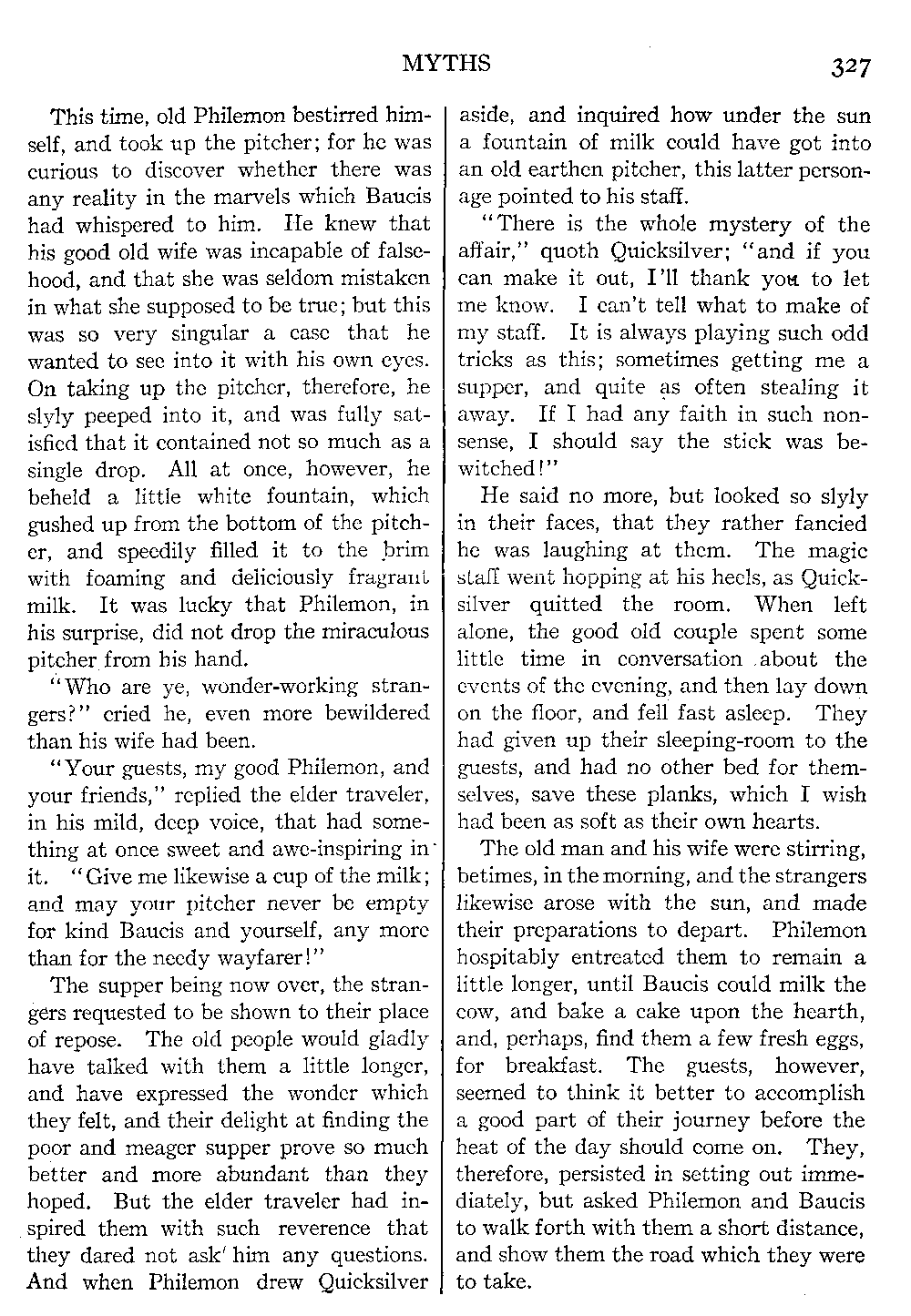 MYTHS 327

This time, old Philemon bestirred himself, and took up the pitcher; for he was curious to discover whether there was any reality in the marvels which Baucis had whispered to him. He knew that his good old wife was incapable of falsehood, and that she was seldom mistaken in what she supposed to be true; but this was so very singular a case that he wanted to see into it with his own eyes. On taking up the pitcher, therefore, he slyly peeped into it, and was fully satisfied that it contained not so much as a single drop. All at once, however, he beheld a little white fountain, which gushed up from the bottom of the pitcher, and speedily filled it to the brim with foaming and deliciously fragrant milk. It was lucky that Philemon, in his surprise, did not drop the miraculous pitcher from his hand.

"Who are ye, wonder-working strangers?" cried he, even more bewildered than his wife had been.

"Your guests, my good Philemon, and your friends," replied the elder traveler, in his mild, deep voice, that had something at once sweet and awe-inspiring in it. "Give me likewise a cup of the milk; and may your pitcher never be empty for kind Baucis and yourself, any more than for the needy wayfarer!"

The supper being now over, the strangers requested to be shown to their place of repose. The old people would gladly have talked with them a little longer, and have expressed the wonder which they felt, and their delight at finding the poor and meager supper prove so much better and more abundant than they hoped. But the elder traveler had inspired them with such reverence that they dared not ask him any questions. And when Philemon drew Quicksilver aside, and inquired how under the sun a fountain of milk could have got into an old earthen pitcher, this latter personage pointed to his staff.

"There is the whole mystery of the affair," quoth Quicksilver; "and if you can make it out, I'll thank you to let me know. I can't tell what to make of my staff. It is always playing such odd tricks as this; sometimes getting me a supper, and quite as often stealing it away. If I had any faith in such nonsense, I should say the stick was bewitched!"

He said no more, but looked so slyly in their faces, that they rather fancied he was laughing at them. The magic staff went hopping at his heels, as Quicksilver quitted the room. When left alone, the good old couple spent some little time in conversation about the events of the evening, and then lay down on the floor, and fell fast asleep. They had given up their sleeping-room to the guests, and had no other bed for themselves, save these planks, which I wish had been as soft as their own hearts.

The old man and his wife were stirring, betimes, in the morning, and the strangers likewise arose with the sun, and made their preparations to depart. Philemon hospitably entreated them to remain a little longer, until Baucis could milk the cow, and bake a cake upon the hearth, and, perhaps, find them a few fresh eggs, for breakfast. The guests, however, seemed to think it better to accomplish a good part of their journey before the heat of the day should come on. They, therefore, persisted in setting out immediately, but asked Philemon and Baucis to walk forth with them a short distance, and show them the road which they were to take.